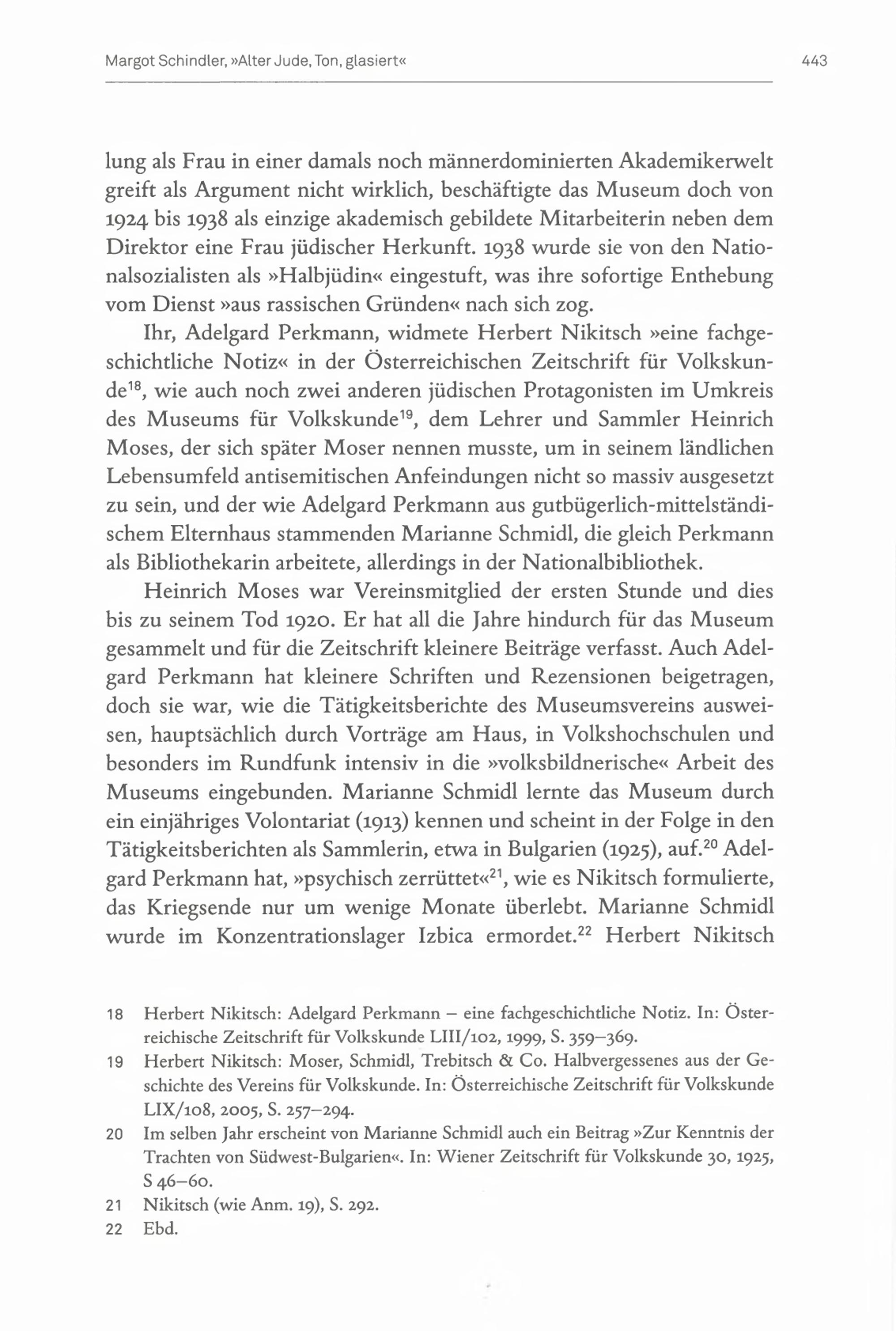 Margot Schindler, »Alter Jude, Ton, glasiert«

443

lung als Frau in einer damals noch männerdominierten Akademikerwelt greift als Argument nicht wirklich, beschäftigte das Museum doch von 1924 bis 1938 als einzige akademisch gebildete Mitarbeiterin neben dem Direktor eine Frau jüdischer Herkunft. 1938 wurde sie von den Nationalsozialisten als »Halbjüdin« eingestuft, was ihre sofortige Enthebung vom Dienst »aus rassischen Gründen« nach sich zog.

Ihr, Adelgard Perkmann, widmete Herbert Nikitsch »eine fachgeschichtliche Notiz« in der Österreichischen Zeitschrift für Volkskunde$^{18}$, wie auch noch zwei anderen jüdischen Protagonisten im Umkreis des Museums für Volkskunde$^{19}$, dem Lehrer und Sammler Heinrich Moses, der sich später Moser nennen musste, um in seinem ländlichen Lebensumfeld antisemitischen Anfeindungen nicht so massiv ausgesetzt zu sein, und der wie Adelgard Perkmann aus gutbügerlich-mittelständischem Elternhaus stammenden Marianne Schmidl, die gleich Perkmann als Bibliothekarin arbeitete, allerdings in der Nationalbibliothek.

Heinrich Moses war Vereinsmitglied der ersten Stunde und dies bis zu seinem Tod 1920. Er hat all die Jahre hindurch für das Museum gesammelt und für die Zeitschrift kleinere Beiträge verfasst. Auch Adelgard Perkmann hat kleinere Schriften und Rezensionen beigetragen, doch sie war, wie die Tätigkeitsberichte des Museumsvereins ausweisen, hauptsächlich durch Vorträge am Haus, in Volkshochschulen und besonders im Rundfunk intensiv in die »volksbildnerische« Arbeit des Museums eingebunden. Marianne Schmidl lernte das Museum durch ein einjähriges Volontariat (1913) kennen und scheint in der Folge in den Tätigkeitsberichten als Sammlerin, etwa in Bulgarien (1925), auf.$^{20}$ Adelgard Perkmann hat, »psychisch zerrüttet«$^{21}$, wie es Nikitsch formulierte, das Kriegsende nur um wenige Monate überlebt. Marianne Schmidl wurde im Konzentrationslager Izbica ermordet.$^{22}$ Herbert Nikitsch

18 Herbert Nikitsch: Adelgard Perkmann – eine fachgeschichtliche Notiz. In: Österreichische Zeitschrift für Volkskunde LIII/102, 1999, S. 359–369.

19 Herbert Nikitsch: Moser, Schmidl, Trebitsch & Co. Halbvergessenes aus der Geschichte des Vereins für Volkskunde. In: Österreichische Zeitschrift für Volkskunde LIX/108, 2005, S. 257–294.

20 Im selben Jahr erscheint von Marianne Schmidl auch ein Beitrag »Zur Kenntnis der Trachten von Südwest-Bulgarien«. In: Wiener Zeitschrift für Volkskunde 30, 1925, S 46–60.

21 Nikitsch (wie Anm. 19), S. 292.

22 Ebd.